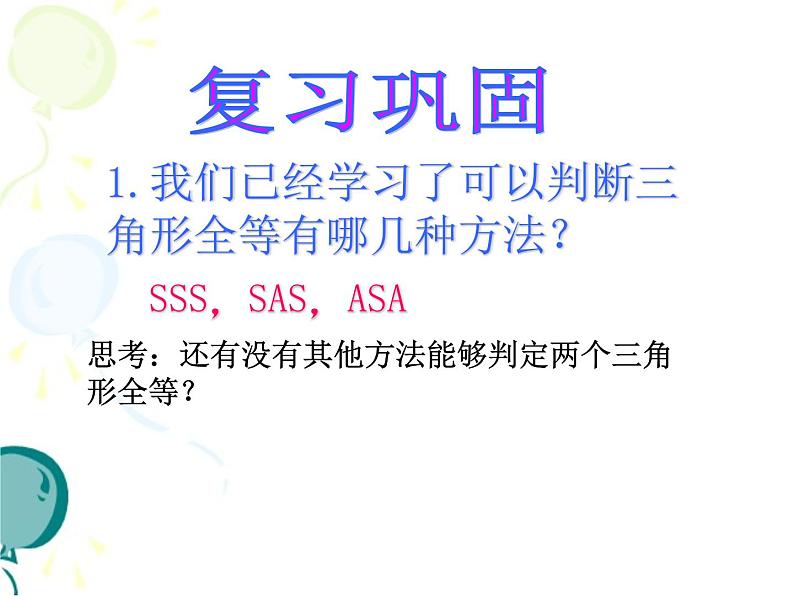 复习巩固

1. 我们已经学习了可以判断三角形全等有哪几种方法？

SSS，SAS，ASA

思考：还有没有其他方法能够判定两个三角形全等？